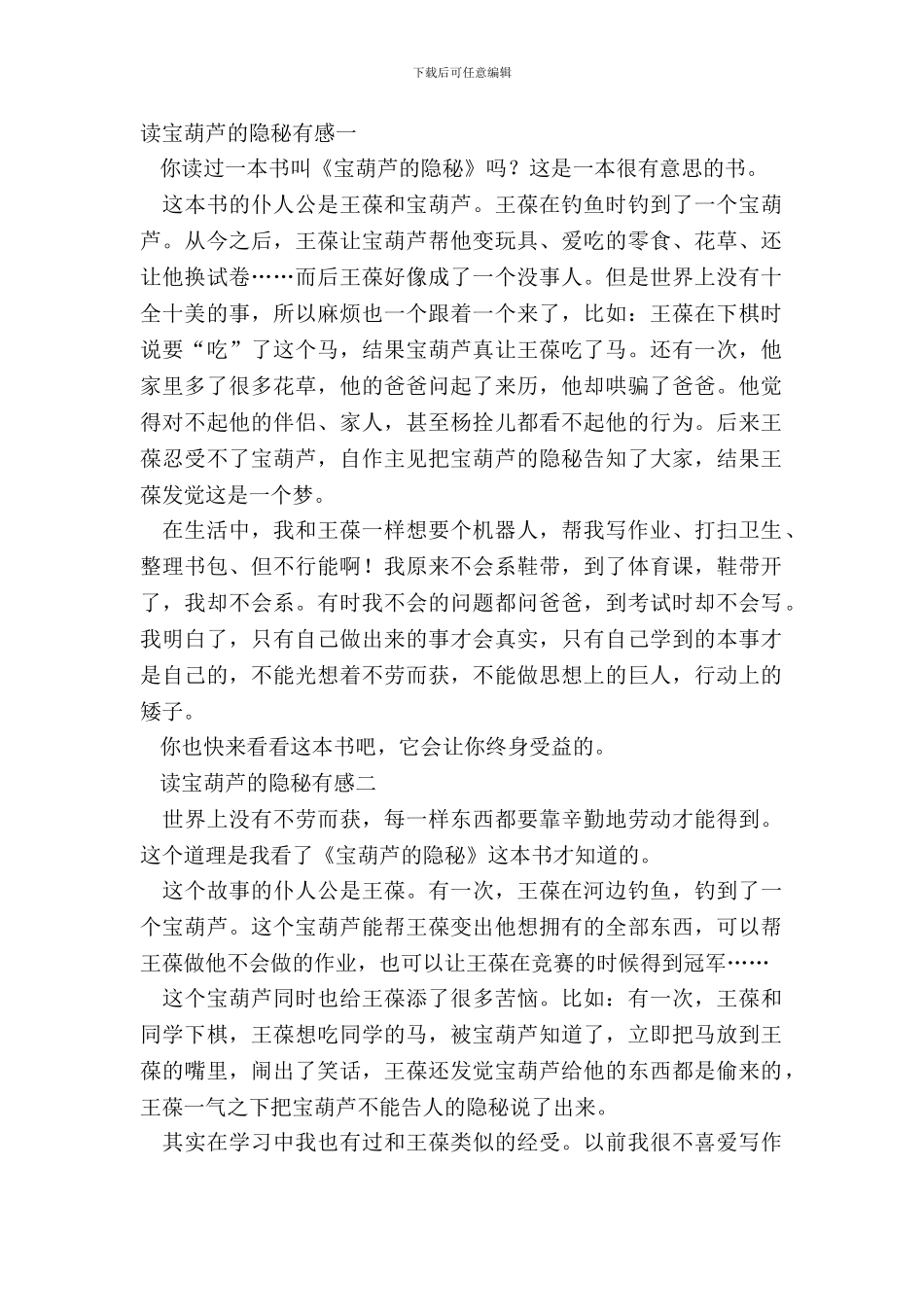 下载后可任意编辑

读宝葫芦的隐秘有感一

你读过一本书叫《宝葫芦的隐秘》吗？这是一本很有意思的书。

这本书的仆人公是王葆和宝葫芦。王葆在钓鱼时钓到了一个宝葫芦。从今之后，王葆让宝葫芦帮他变玩具、爱吃的零食、花草、还让他换试卷……而后王葆好像成了一个没事人。但是世界上没有十全十美的事，所以麻烦也一个跟着一个来了，比如：王葆在下棋时说要“吃”了这个马，结果宝葫芦真让王葆吃了马。还有一次，他家里多了很多花草，他的爸爸问起了来历，他却哄骗了爸爸。他觉得对不起他的伴侣、家人，甚至杨拴儿都看不起他的行为。后来王葆忍受不了宝葫芦，自作主见把宝葫芦的隐秘告知了大家，结果王葆发觉这是一个梦。

在生活中，我和王葆一样想要个机器人，帮我写作业、打扫卫生、整理书包、但不行能啊！我原来不会系鞋带，到了体育课，鞋带开了，我却不会系。有时我不会的问题都问爸爸，到考试时却不会写。我明白了，只有自己做出来的事才会真实，只有自己学到的本事才是自己的，不能光想着不劳而获，不能做思想上的巨人，行动上的矮子。

你也快来看看这本书吧，它会让你终身受益的。

读宝葫芦的隐秘有感二

世界上没有不劳而获，每一样东西都要靠辛勤地劳动才能得到。这个道理是我看了《宝葫芦的隐秘》这本书才知道的。

这个故事的仆人公是王葆。有一次，王葆在河边钓鱼，钓到了一个宝葫芦。这个宝葫芦能帮王葆变出他想拥有的全部东西，可以帮王葆做他不会做的作业，也可以让王葆在竞赛的时候得到冠军……

这个宝葫芦同时也给王葆添了很多苦恼。比如：有一次，王葆和同学下棋，王葆想吃同学的马，被宝葫芦知道了，立即把马放到王葆的嘴里，闹出了笑话，王葆还发觉宝葫芦给他的东西都是偷来的，王葆一气之下把宝葫芦不能告人的隐秘说了出来。

其实在学习中我也有过和王葆类似的经受。以前我很不喜爱写作